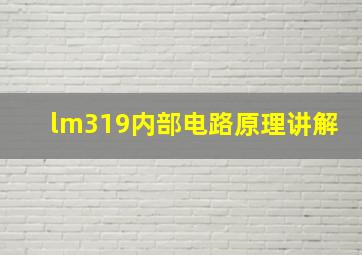 lm319内部电路原理讲解